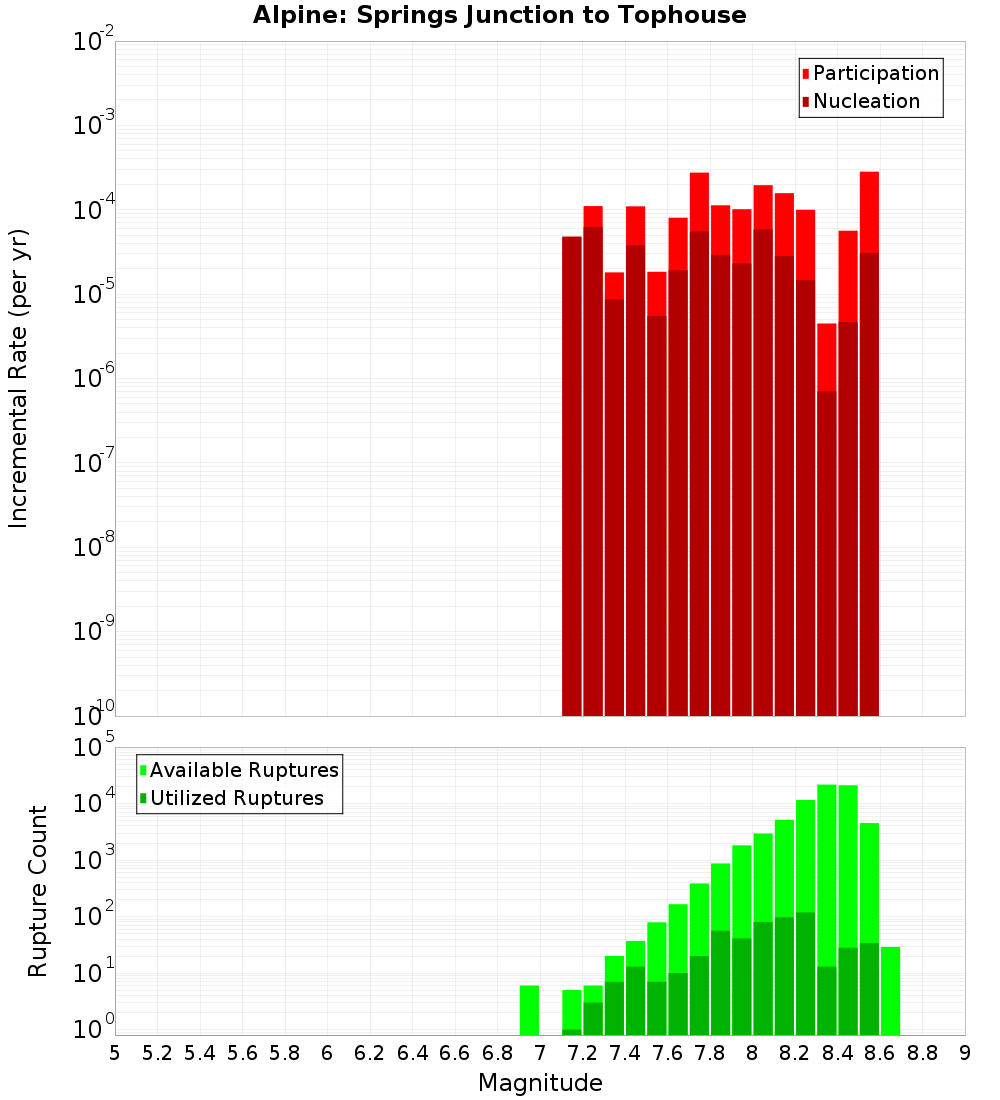 Alpine: Springs Junction to Tophouse

Participation
Nucleation

Incremental Rate (per yr)

$10^{-2}$
$10^{-3}$
$10^{-4}$
$10^{-5}$
$10^{-6}$
$10^{-7}$
$10^{-8}$
$10^{-9}$
$10^{-10}$

Available Ruptures
Utilized Ruptures

Rupture Count

$10^{5}$
$10^{4}$
$10^{3}$
$10^{2}$
$10^{1}$
$10^{0}$

5 5.2 5.4 5.6 5.8 6 6.2 6.4 6.6 6.8 7 7.2 7.4 7.6 7.8 8 8.2 8.4 8.6 8.8 9

Magnitude